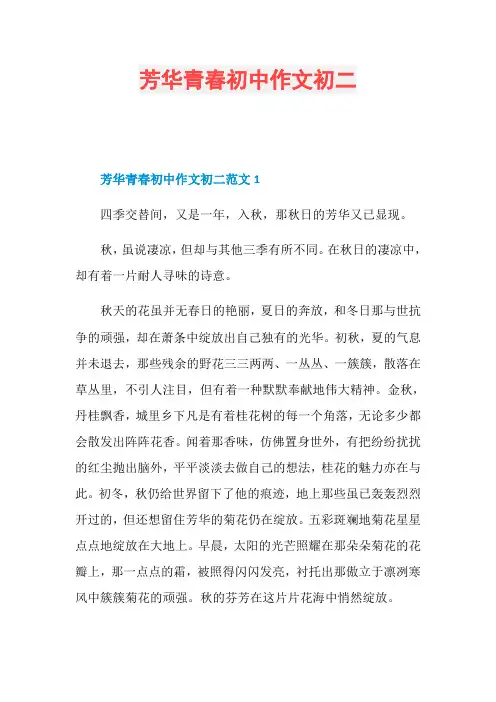 芳华青春初中作文初二

芳华青春初中作文初二范文 1

四季交替间，又是一年，入秋，那秋日的芳华又已显现。

秋，虽说凄凉，但却与其他三季有所不同。在秋日的凄凉中，却有着一片耐人寻味的诗意。

秋天的花虽并无春日的艳丽，夏日的奔放，和冬日那与世抗争的顽强，却在萧条中绽放出自己独有的光华。初秋，夏的气息并未退去，那些残余的野花三三两两、一丛丛、一簇簇，散落在草丛里，不引人注目，但有着一种默默奉献地伟大精神。金秋，丹桂飘香，城里乡下凡是有着桂花树的每一个角落，无论多少都会散发出阵阵花香。闻着那香味，仿佛置身世外，有把纷纷扰扰的红尘抛出脑外，平平淡淡去做自己的想法，桂花的魅力亦在与此。初冬，秋仍给世界留下了他的痕迹，地上那些虽已轰轰烈烈开过的，但还想留住芳华的菊花仍在绽放。五彩斑斓地菊花星星点点地绽放在大地上。早晨，太阳的光芒照耀在那朵朵菊花的花瓣上，那一点点的霜，被照得闪闪发亮，衬托出那傲立于凛冽寒风中簇簇菊花的顽强。秋的芬芳在这片片花海中悄然绽放。